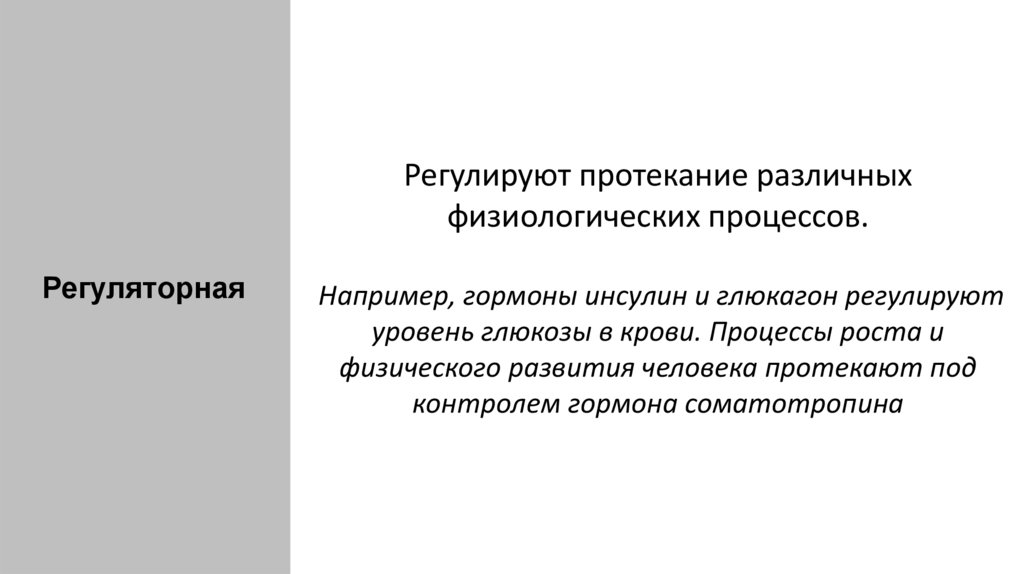 Регуляторная

Регулируют протекание различных физиологических процессов.

Например, гормоны инсулин и глюкагон регулируют уровень глюкозы в крови. Процессы роста и физического развития человека протекают под контролем гормона соматотропина